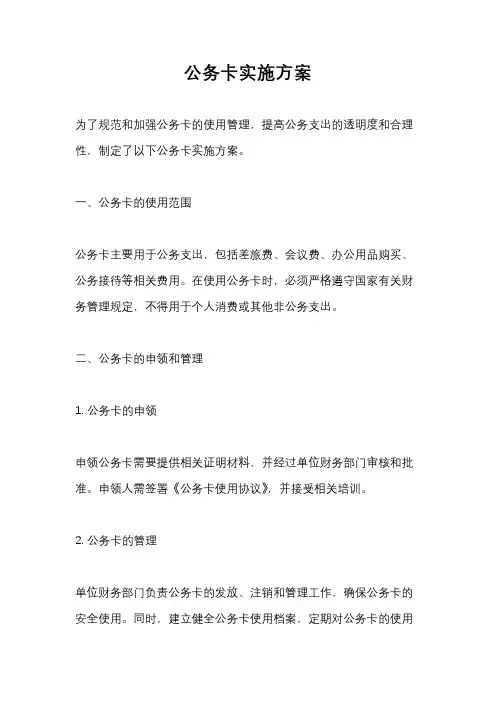 公务卡实施方案

为了规范和加强公务卡的使用管理，提高公务支出的透明度和合理性，制定了以下公务卡实施方案。

一、公务卡的使用范围

公务卡主要用于公务支出，包括差旅费、会议费、办公用品购买、公务接待等相关费用。在使用公务卡时，必须严格遵守国家有关财务管理规定，不得用于个人消费或其他非公务支出。

二、公务卡的申领和管理

1. 公务卡的申领

申领公务卡需要提供相关证明材料，并经过单位财务部门审核和批准。申领人需签署《公务卡使用协议》，并接受相关培训。

2. 公务卡的管理

单位财务部门负责公务卡的发放、注销和管理工作，确保公务卡的安全使用。同时，建立健全公务卡使用档案，定期对公务卡的使用